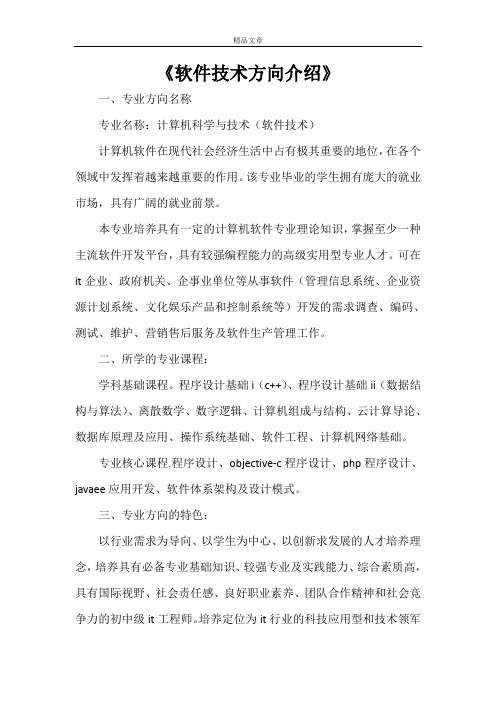 精品文章

《软件技术方向介绍》

一、专业方向名称

专业名称：计算机科学与技术（软件技术）

计算机软件在现代社会经济生活中占有极其重要的地位，在各个领域中发挥着越来越重要的作用。该专业毕业的学生拥有庞大的就业市场，具有广阔的就业前景。

本专业培养具有一定的计算机软件专业理论知识，掌握至少一种主流软件开发平台，具有较强编程能力的高级实用型专业人才。可在it企业、政府机关、企事业单位等从事软件（管理信息系统、企业资源计划系统、文化娱乐产品和控制系统等）开发的需求调查、编码、测试、维护、营销售后服务及软件生产管理工作。

二、所学的专业课程：

学科基础课程。程序设计基础i（c++）、程序设计基础ii（数据结构与算法）、离散数学、数字逻辑、计算机组成与结构、云计算导论、数据库原理及应用、操作系统基础、软件工程、计算机网络基础。

专业核心课程.程序设计、objective-c程序设计、php程序设计、javaee应用开发、软件体系架构及设计模式。

三、专业方向的特色：

以行业需求为导向、以学生为中心、以创新求发展的人才培养理念，培养具有必备专业基础知识、较强专业及实践能力、综合素质高，具有国际视野、社会责任感、良好职业素养、团队合作精神和社会竞争力的初中级it工程师。培养定位为it行业的科技应用型和技术领军